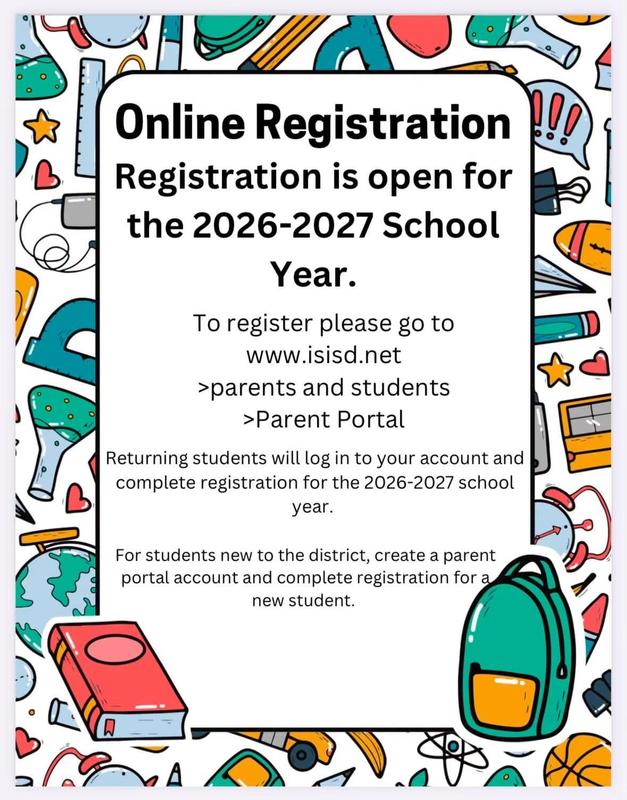 Online Registration

Registration is open for the 2026-2027 School Year.

To register please go to
www.isisd.net
>parents and students
>Parent Portal

Returning students will log in to your account and complete registration for the 2026-2027 school year.

For students new to the district, create a parent portal account and complete registration for a new student.